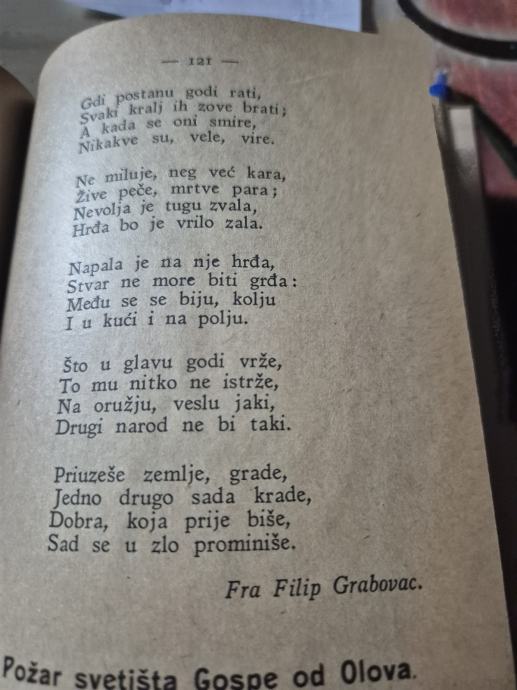 — 121 —

Gdi postanu godi rati,
Svaki kralj ih zove brati;
A kada se oni smire,
Nikakve su, vele, vire.

Ne miluje, neg već kara,
Žive peče, mrtve para;
Nevolja je tugu zvala,
Hrđa bo je vrilo zala.

Napala je na nje hrđa,
Stvar ne more biti grđa:
Među se se biju, kolju
I u kući i na polju.

Što u glavu godi vrže,
To mu nitko ne istrže,
Na oružju, veslu jaki,
Drugi narod ne bi taki.

Priuzeše zemlje, grade,
Jedno drugo sada krade,
Dobra, koja prije biše,
Sad se u zlo prominiše.

Fra Filip Grabovac.

Požar svetišta Gospe od Olova.